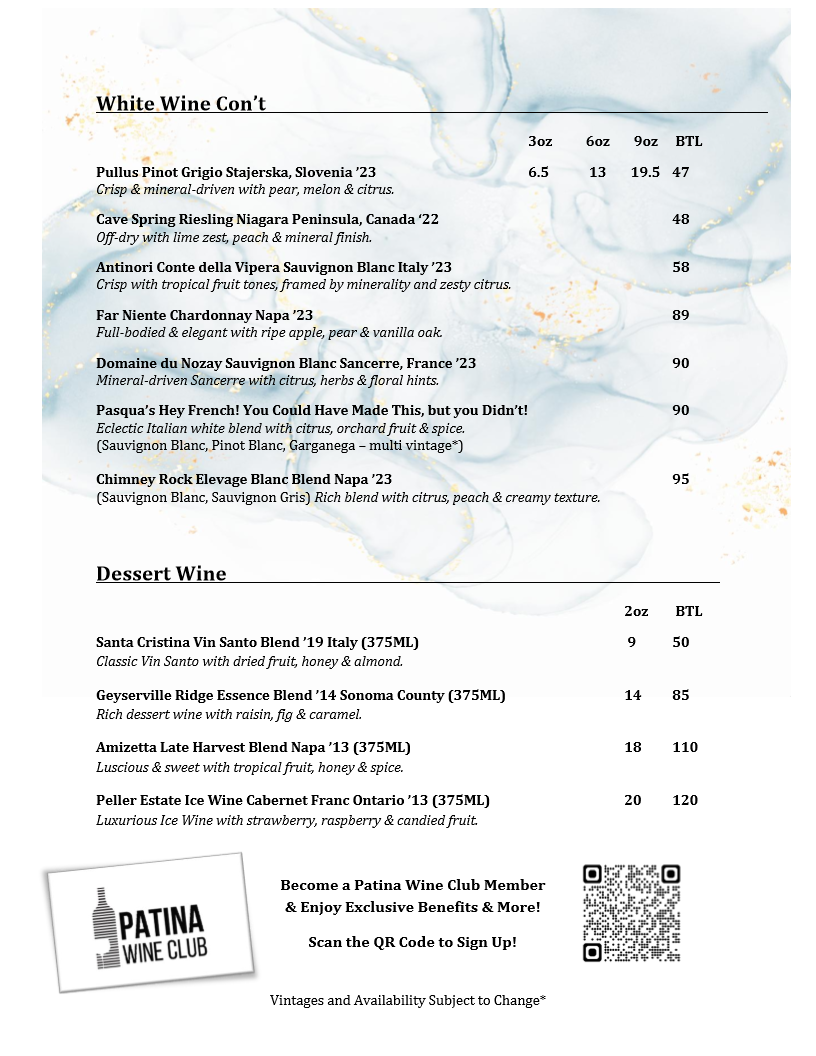 White Wine Con't

3oz 6oz 9oz BTL

Pullus Pinot Grigio Stajerska, Slovenia '23 6.5 13 19.5 47
Crisp & mineral-driven with pear, melon & citrus.

Cave Spring Riesling Niagara Peninsula, Canada '22 48
Off-dry with lime zest, peach & mineral finish.

Antinori Conte della Vipera Sauvignon Blanc Italy '23 58
Crisp with tropical fruit tones, framed by minerality and zesty citrus.

Far Niente Chardonnay Napa '23 89
Full-bodied & elegant with ripe apple, pear & vanilla oak.

Domaine du Nozay Sauvignon Blanc Sancerre, France '23 90
Mineral-driven Sancerre with citrus, herbs & floral hints.

Pasqua's Hey French! You Could Have Made This, but you Didn't! 90
Eclectic Italian white blend with citrus, orchard fruit & spice.
(Sauvignon Blanc, Pinot Blanc, Garganega – multi vintage*)

Chimney Rock Elevage Blanc Blend Napa '23 95
(Sauvignon Blanc, Sauvignon Gris) Rich blend with citrus, peach & creamy texture.

Dessert Wine

2oz BTL

Santa Cristina Vin Santo Blend '19 Italy (375ML) 9 50
Classic Vin Santo with dried fruit, honey & almond.

Geyserville Ridge Essence Blend '14 Sonoma County (375ML) 14 85
Rich dessert wine with raisin, fig & caramel.

Amizetta Late Harvest Blend Napa '13 (375ML) 18 110
Luscious & sweet with tropical fruit, honey & spice.

Peller Estate Ice Wine Cabernet Franc Ontario '13 (375ML) 20 120
Luxurious Ice Wine with strawberry, raspberry & candied fruit.

PATINA WINE CLUB

Become a Patina Wine Club Member
& Enjoy Exclusive Benefits & More!

Scan the QR Code to Sign Up!

Vintages and Availability Subject to Change*